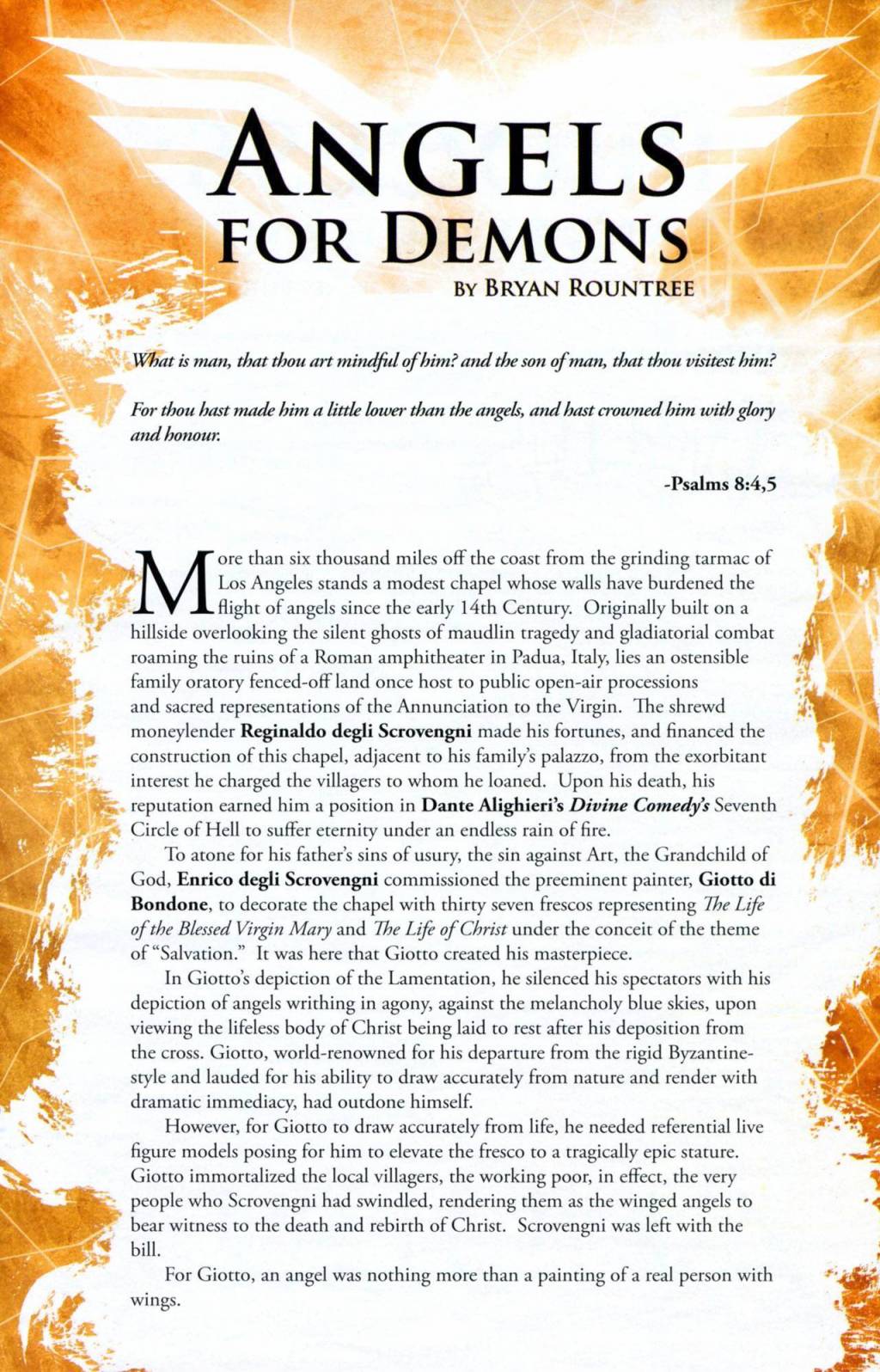 ANGELS
FOR DEMONS
BY BRYAN ROUNTREE

What is man, that thou art mindful of him? and the son of man, that thou visitest him?

For thou hast made him a little lower than the angels, and hast crowned him with glory and honour.

-Psalms 8:4,5

More than six thousand miles off the coast from the grinding tarmac of Los Angeles stands a modest chapel whose walls have burdened the flight of angels since the early 14th Century. Originally built on a hillside overlooking the silent ghosts of maudlin tragedy and gladiatorial combat roaming the ruins of a Roman amphitheater in Padua, Italy, lies an ostensible family oratory fenced-off land once host to public open-air processions and sacred representations of the Annunciation to the Virgin. The shrewd moneylender Reginaldo degli Scrovengni made his fortunes, and financed the construction of this chapel, adjacent to his family's palazzo, from the exorbitant interest he charged the villagers to whom he loaned. Upon his death, his reputation earned him a position in Dante Alighieri's Divine Comedy's Seventh Circle of Hell to suffer eternity under an endless rain of fire.

To atone for his father's sins of usury, the sin against Art, the Grandchild of God, Enrico degli Scrovengni commissioned the preeminent painter, Giotto di Bondone, to decorate the chapel with thirty seven frescos representing The Life of the Blessed Virgin Mary and The Life of Christ under the conceit of the theme of "Salvation." It was here that Giotto created his masterpiece.

In Giotto's depiction of the Lamentation, he silenced his spectators with his depiction of angels writhing in agony, against the melancholy blue skies, upon viewing the lifeless body of Christ being laid to rest after his deposition from the cross. Giotto, world-renowned for his departure from the rigid Byzantine-style and lauded for his ability to draw accurately from nature and render with dramatic immediacy, had outdone himself.

However, for Giotto to draw accurately from life, he needed referential live figure models posing for him to elevate the fresco to a tragically epic stature. Giotto immortalized the local villagers, the working poor, in effect, the very people who Scrovengni had swindled, rendering them as the winged angels to bear witness to the death and rebirth of Christ. Scrovengni was left with the bill.

For Giotto, an angel was nothing more than a painting of a real person with wings.